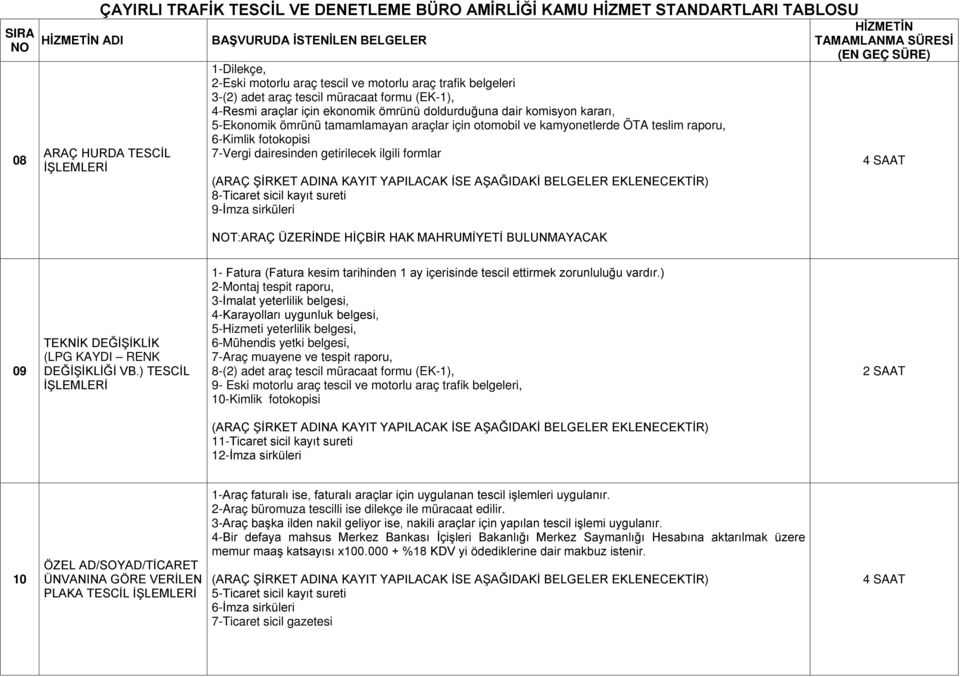 ÇAYIRLI TRAFİK TESCİL VE DENETLEME BÜRO AMİRLİĞİ KAMU HİZMET STANDARTLARI TABLOSU

| SIRA NO | HİZMETİN ADI | BAŞVURUDA İSTENİLEN BELGELER | HİZMETİN TAMAMLANMA SÜRESİ (EN GEÇ SÜRE) |
|---|---|---|---|
| 08 | ARAÇ HURDA TESCİL İŞLEMLERİ | 1-Dilekçe, 2-Eski motorlu araç tescil ve motorlu araç trafik belgeleri 3-(2) adet araç tescil müracaat formu (EK-1), 4-Resmi araçlar için ekonomik ömrünü doldurduğuna dair komisyon kararı, 5-Ekonomik ömrünü tamamlamayan araçlar için otomobil ve kamyonetlerde ÖTA teslim raporu, 6-Kimlik fotokopisi 7-Vergi dairesinden getirilecek ilgili formlar (ARAÇ ŞİRKET ADINA KAYIT YAPILACAK İSE AŞAĞIDAKİ BELGELER EKLENECEKTİR) 8-Ticaret sicil kayıt sureti 9-İmza sirküleri NOT:ARAÇ ÜZERİNDE HİÇBİR HAK MAHRUMİYETİ BULUNMAYACAK | 4 SAAT |
| 09 | TEKNİK DEĞİŞİKLİK (LPG KAYDI – RENK DEĞİŞİKLİĞİ VB.) TESCİL İŞLEMLERİ | 1- Fatura (Fatura kesim tarihinden 1 ay içerisinde tescil ettirmek zorunluluğu vardır.) 2-Montaj tespit raporu, 3-İmalat yeterlilik belgesi, 4-Karayolları uygunluk belgesi, 5-Hizmeti yeterlilik belgesi, 6-Mühendis yetki belgesi, 7-Araç muayene ve tespit raporu, 8-(2) adet araç tescil müracaat formu (EK-1), 9- Eski motorlu araç tescil ve motorlu araç trafik belgeleri, 10-Kimlik fotokopisi (ARAÇ ŞİRKET ADINA KAYIT YAPILACAK İSE AŞAĞIDAKİ BELGELER EKLENECEKTİR) 11-Ticaret sicil kayıt sureti 12-İmza sirküleri | 2 SAAT |
| 10 | ÖZEL AD/SOYAD/TİCARET ÜNVANINA GÖRE VERİLEN PLAKA TESCİL İŞLEMLERİ | 1-Araç faturalı ise, faturalı araçlar için uygulanan tescil işlemleri uygulanır. 2-Araç büromuza tescilli ise dilekçe ile müracaat edilir. 3-Araç başka ilden nakil geliyor ise, nakili araçlar için yapılan tescil işlemi uygulanır. 4-Bir defaya mahsus Merkez Bankası İçişleri Bakanlığı Merkez Saymanlığı Hesabına aktarılmak üzere memur maaş katsayısı x100.000 + %18 KDV yi ödediklerine dair makbuz istenir. (ARAÇ ŞİRKET ADINA KAYIT YAPILACAK İSE AŞAĞIDAKİ BELGELER EKLENECEKTİR) 5-Ticaret sicil kayıt sureti 6-İmza sirküleri 7-Ticaret sicil gazetesi | 4 SAAT |